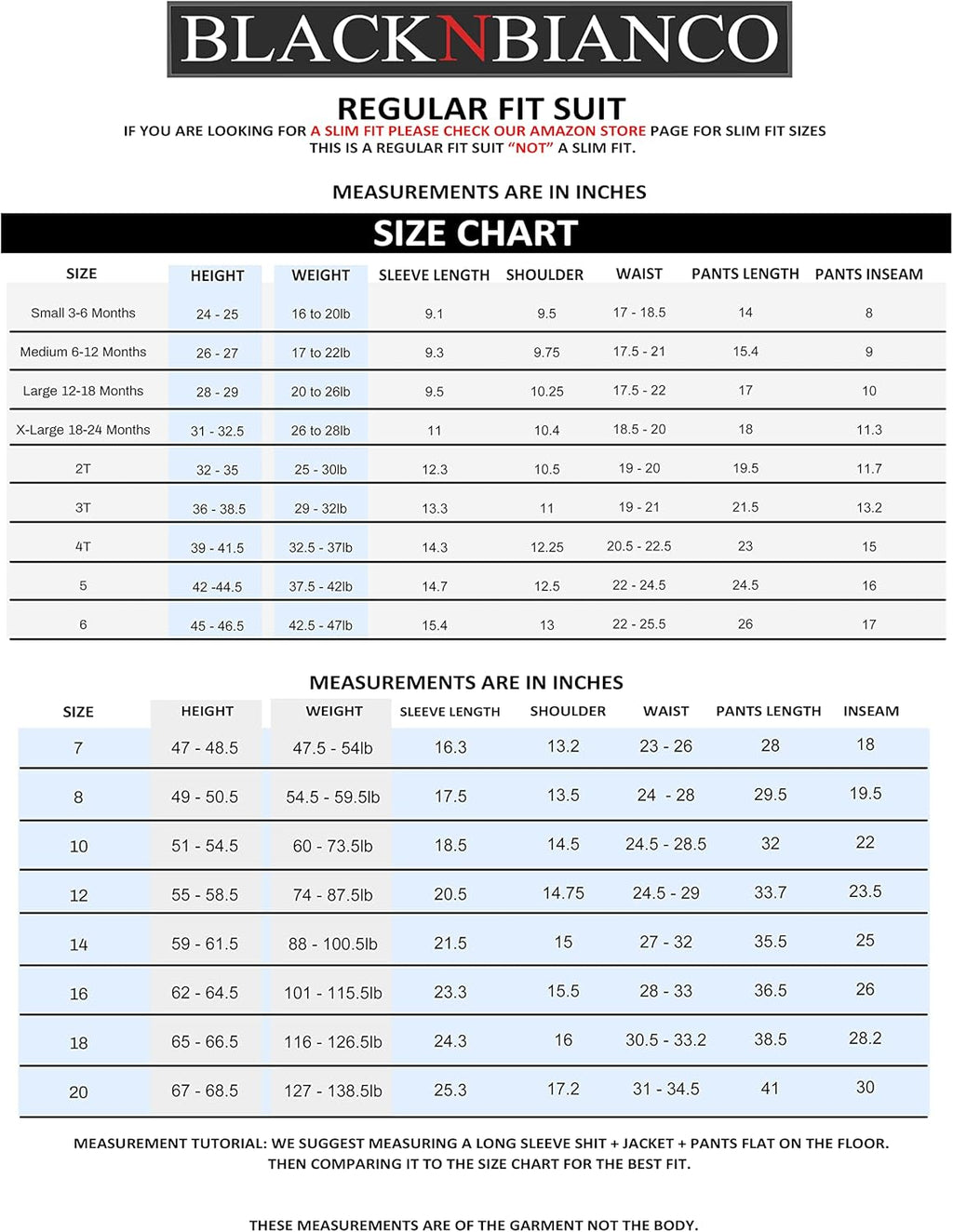 BLACKNBIANCO

REGULAR FIT SUIT

IF YOU ARE LOOKING FOR A SLIM FIT PLEASE CHECK OUR AMAZON STORE PAGE FOR SLIM FIT SIZES
THIS IS A REGULAR FIT SUIT "NOT" A SLIM FIT.

MEASUREMENTS ARE IN INCHES

SIZE CHART

| SIZE | HEIGHT | WEIGHT | SLEEVE LENGTH | SHOULDER | WAIST | PANTS LENGTH | PANTS INSEAM |
|---|---|---|---|---|---|---|---|
| Small 3-6 Months | 24 - 25 | 16 to 20lb | 9.1 | 9.5 | 17 - 18.5 | 14 | 8 |
| Medium 6-12 Months | 26 - 27 | 17 to 22lb | 9.3 | 9.75 | 17.5 - 21 | 15.4 | 9 |
| Large 12-18 Months | 28 - 29 | 20 to 26lb | 9.5 | 10.25 | 17.5 - 22 | 17 | 10 |
| X-Large 18-24 Months | 31 - 32.5 | 26 to 28lb | 11 | 10.4 | 18.5 - 20 | 18 | 11.3 |
| 2T | 32 - 35 | 25 - 30lb | 12.3 | 10.5 | 19 - 20 | 19.5 | 11.7 |
| 3T | 36 - 38.5 | 29 - 32lb | 13.3 | 11 | 19 - 21 | 21.5 | 13.2 |
| 4T | 39 - 41.5 | 32.5 - 37lb | 14.3 | 12.25 | 20.5 - 22.5 | 23 | 15 |
| 5 | 42 -44.5 | 37.5 - 42lb | 14.7 | 12.5 | 22 - 24.5 | 24.5 | 16 |
| 6 | 45 - 46.5 | 42.5 - 47lb | 15.4 | 13 | 22 - 25.5 | 26 | 17 |

MEASUREMENTS ARE IN INCHES

| SIZE | HEIGHT | WEIGHT | SLEEVE LENGTH | SHOULDER | WAIST | PANTS LENGTH | INSEAM |
|---|---|---|---|---|---|---|---|
| 7 | 47 - 48.5 | 47.5 - 54lb | 16.3 | 13.2 | 23 - 26 | 28 | 18 |
| 8 | 49 - 50.5 | 54.5 - 59.5lb | 17.5 | 13.5 | 24 - 28 | 29.5 | 19.5 |
| 10 | 51 - 54.5 | 60 - 73.5lb | 18.5 | 14.5 | 24.5 - 28.5 | 32 | 22 |
| 12 | 55 - 58.5 | 74 - 87.5lb | 20.5 | 14.75 | 24.5 - 29 | 33.7 | 23.5 |
| 14 | 59 - 61.5 | 88 - 100.5lb | 21.5 | 15 | 27 - 32 | 35.5 | 25 |
| 16 | 62 - 64.5 | 101 - 115.5lb | 23.3 | 15.5 | 28 - 33 | 36.5 | 26 |
| 18 | 65 - 66.5 | 116 - 126.5lb | 24.3 | 16 | 30.5 - 33.2 | 38.5 | 28.2 |
| 20 | 67 - 68.5 | 127 - 138.5lb | 25.3 | 17.2 | 31 - 34.5 | 41 | 30 |

MEASUREMENT TUTORIAL: WE SUGGEST MEASURING A LONG SLEEVE SHIT + JACKET + PANTS FLAT ON THE FLOOR.
THEN COMPARING IT TO THE SIZE CHART FOR THE BEST FIT.

THESE MEASUREMENTS ARE OF THE GARMENT NOT THE BODY.